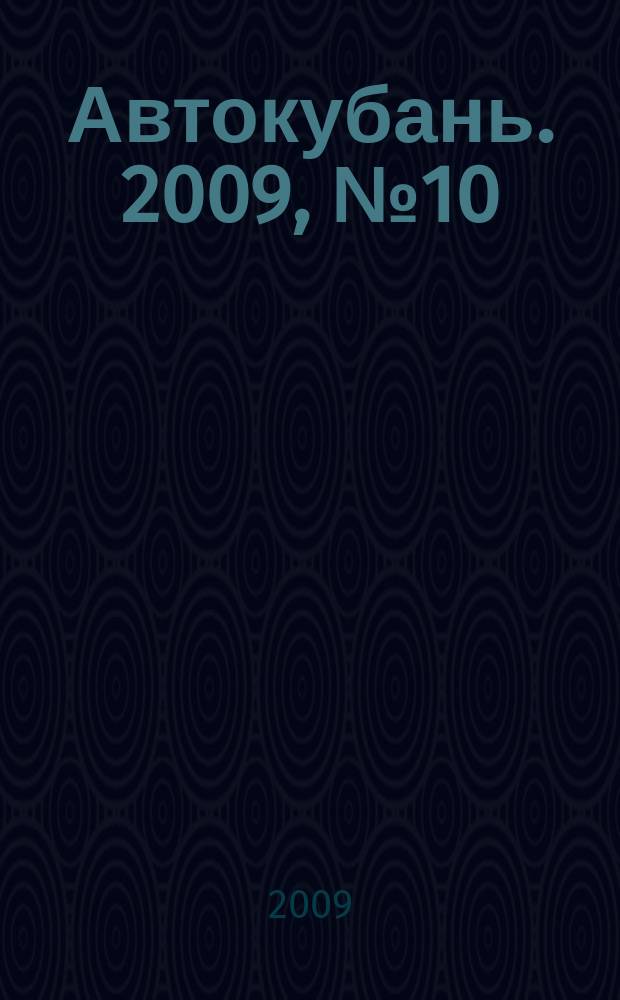 Автокубань. 2009, №10

2009